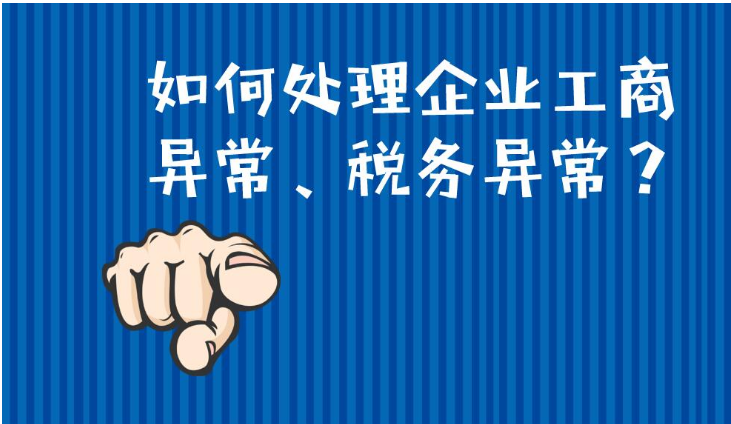 如何处理企业工商异常、税务异常？